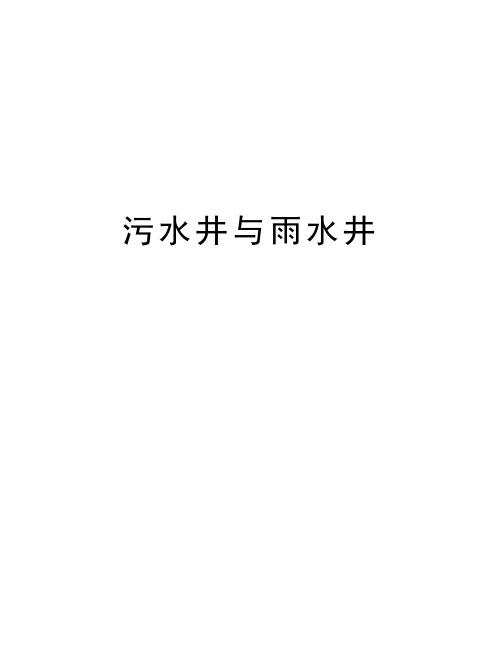 污水井与雨水井